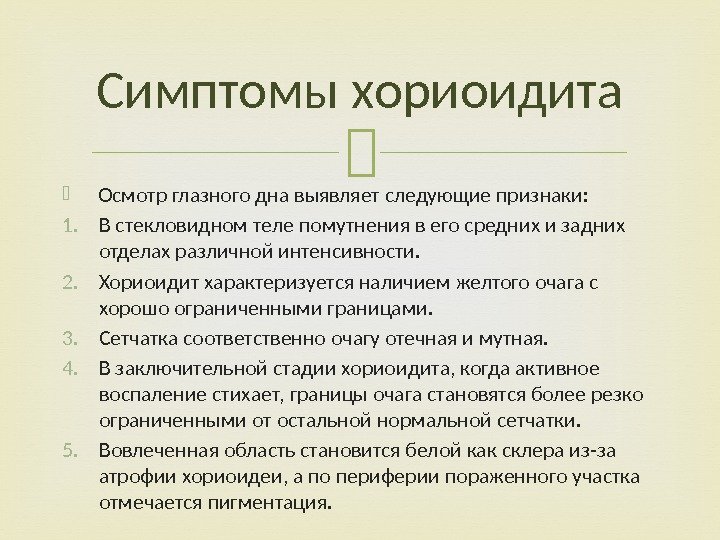 Симптомы хориоидита

Осмотр глазного дна выявляет следующие признаки:

1. В стекловидном теле помутнения в его средних и задних отделах различной интенсивности.
2. Хориоидит характеризуется наличием желтого очага с хорошо ограниченными границами.
3. Сетчатка соответственно очагу отечная и мутная.
4. В заключительной стадии хориоидита, когда активное воспаление стихает, границы очага становятся более резко ограниченными от остальной нормальной сетчатки.
5. Вовлеченная область становится белой как склера из-за атрофии хориоидеи, а по периферии пораженного участка отмечается пигментация.